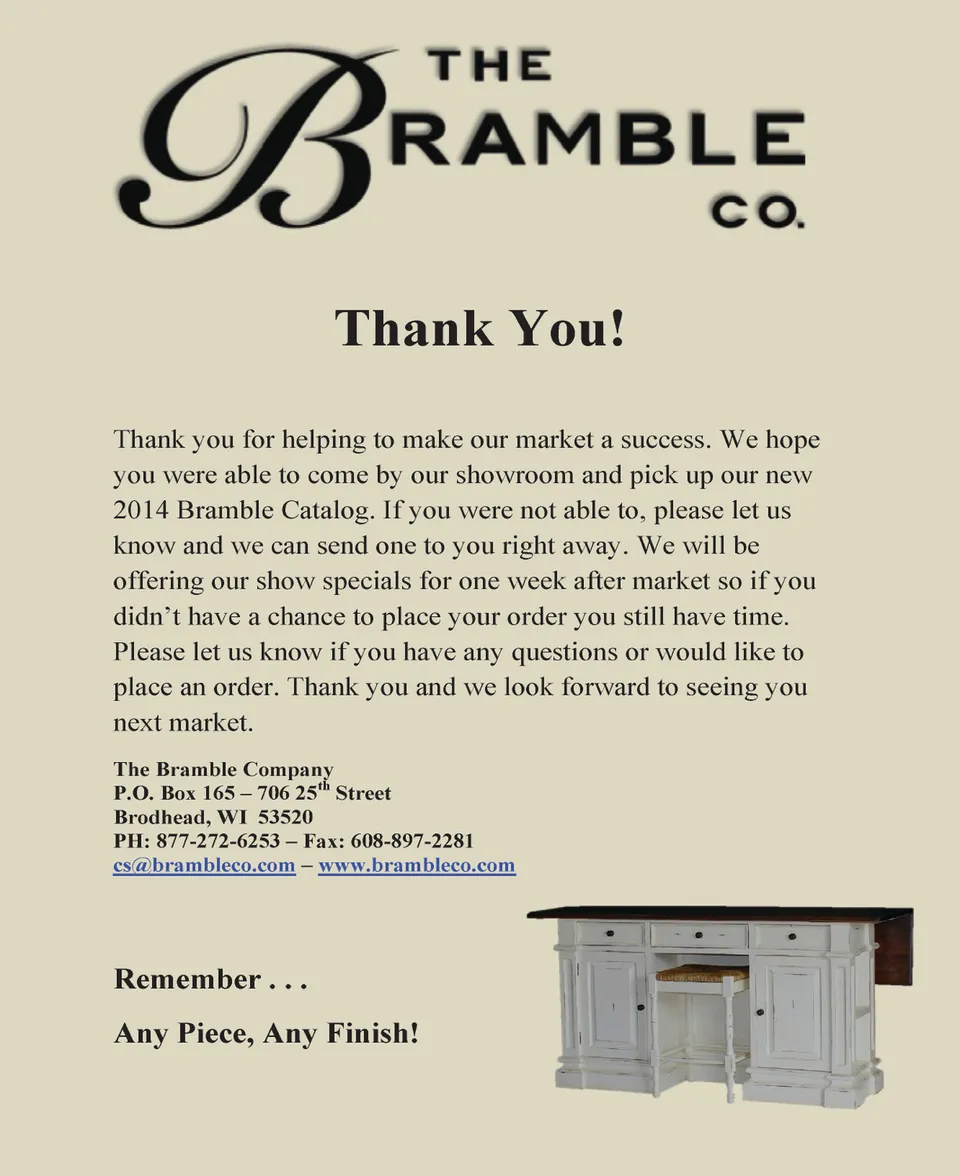 THE BRAMBLE CO.

Thank You!

Thank you for helping to make our market a success. We hope you were able to come by our showroom and pick up our new 2014 Bramble Catalog. If you were not able to, please let us know and we can send one to you right away. We will be offering our show specials for one week after market so if you didn't have a chance to place your order you still have time. Please let us know if you have any questions or would like to place an order. Thank you and we look forward to seeing you next market.

The Bramble Company
P.O. Box 165 – 706 25$^{th}$ Street
Brodhead, WI 53520
PH: 877-272-6253 – Fax: 608-897-2281
cs@brambleco.com – www.brambleco.com

Remember . . .

Any Piece, Any Finish!